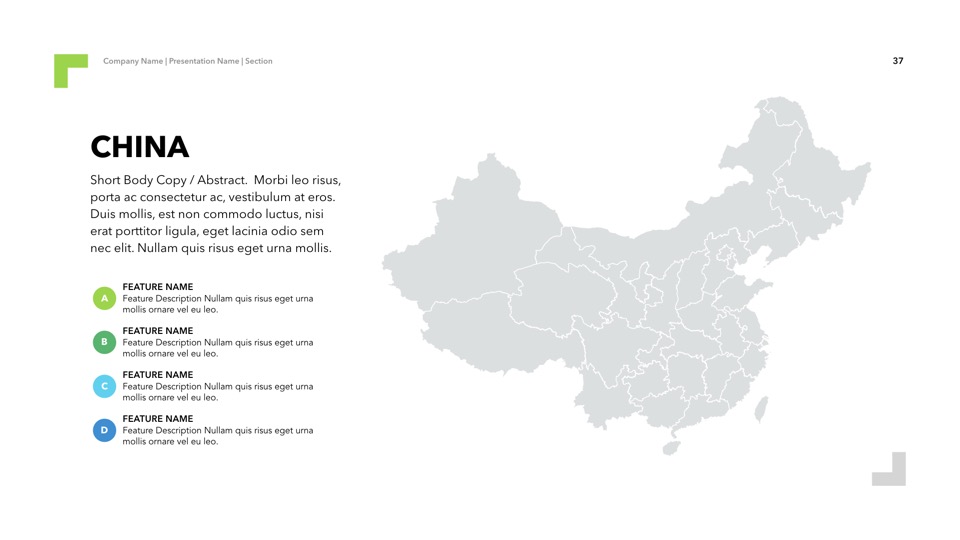 Company Name | Presentation Name | Section

37

CHINA

Short Body Copy / Abstract. Morbi leo risus, porta ac consectetur ac, vestibulum at eros. Duis mollis, est non commodo luctus, nisi erat porttitor ligula, eget lacinia odio sem nec elit. Nullam quis risus eget urna mollis.

A
FEATURE NAME
Feature Description Nullam quis risus eget urna mollis ornare vel eu leo.

B
FEATURE NAME
Feature Description Nullam quis risus eget urna mollis ornare vel eu leo.

C
FEATURE NAME
Feature Description Nullam quis risus eget urna mollis ornare vel eu leo.

D
FEATURE NAME
Feature Description Nullam quis risus eget urna mollis ornare vel eu leo.